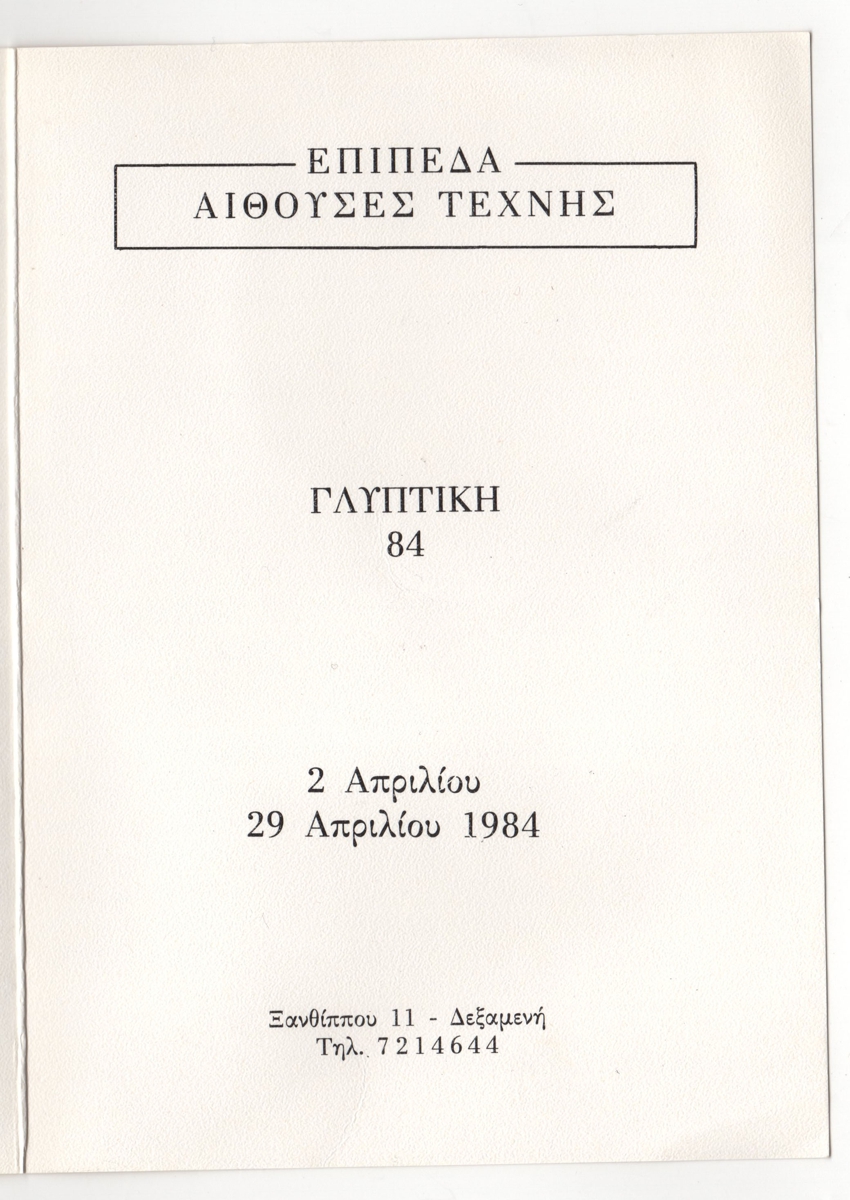 ΕΠΙΠΕΔΑ
ΑΙΘΟΥΣΕΣ ΤΕΧΝΗΣ

ΓΛΥΠΤΙΚΗ
84

2 Απριλίου
29 Απριλίου 1984

Ξανθίππου 11 - Δεξαμενή
Τηλ. 7214644